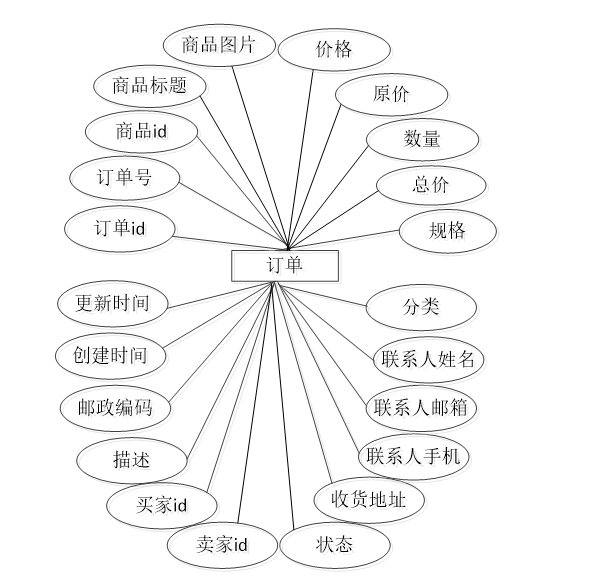 商品图片
价格
商品标题
原价
商品id
数量
订单号
总价
订单id
规格
订单
更新时间
分类
创建时间
联系人姓名
邮政编码
联系人邮箱
描述
联系人手机
买家id
收货地址
卖家id
状态